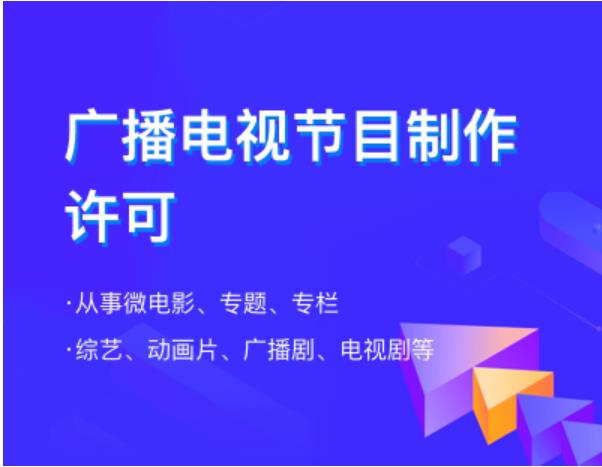 广播电视节目制作许可

·从事微电影、专题、专栏

·综艺、动画片、广播剧、电视剧等